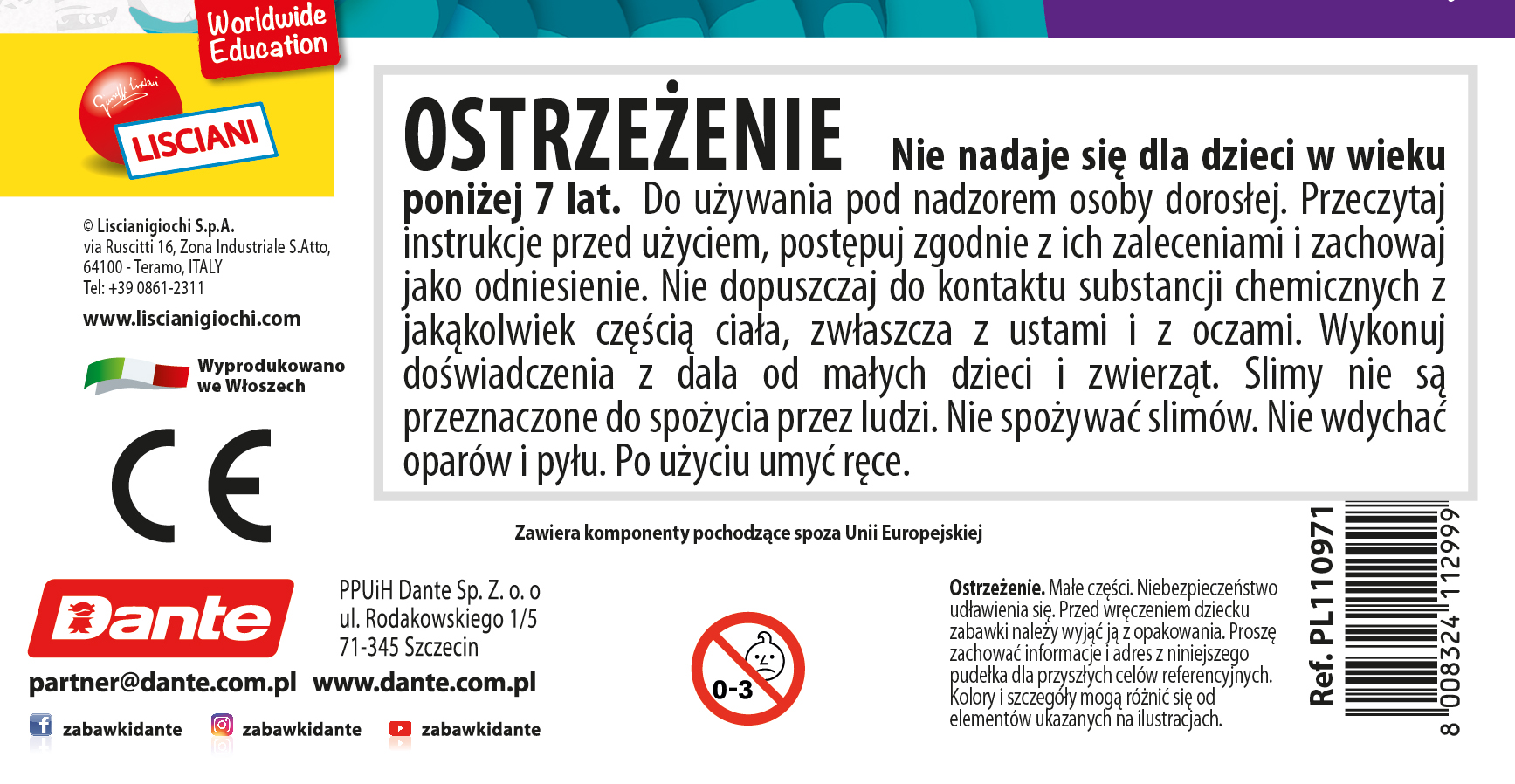 Worldwide Education

LISCIANI

© Liscianigiochi S.p.A.
via Ruscitti 16, Zona Industriale S.Atto,
64100 - Teramo, ITALY
Tel: +39 0861-2311

www.liscianigiochi.com

Wyprodukowano we Włoszech

CE

OSTRZEŻENIE Nie nadaje się dla dzieci w wieku poniżej 7 lat. Do używania pod nadzorem osoby dorosłej. Przeczytaj instrukcje przed użyciem, postępuj zgodnie z ich zaleceniami i zachowaj jako odniesienie. Nie dopuszczaj do kontaktu substancji chemicznych z jakąkolwiek częścią ciała, zwłaszcza z ustami i z oczami. Wykonuj doświadczenia z dala od małych dzieci i zwierząt. Slimy nie są przeznaczone do spożycia przez ludzi. Nie spożywać slimów. Nie wdychać oparów i pyłu. Po użyciu umyć ręce.

Zawiera komponenty pochodzące spoza Unii Europejskiej

Dante

PPUiH Dante Sp. Z. o. o
ul. Rodakowskiego 1/5
71-345 Szczecin

partner@dante.com.pl www.dante.com.pl

zabawkidante zabawkidante zabawkidante

0-3

Ostrzeżenie. Małe części. Niebezpieczeństwo udławienia się. Przed wręczeniem dziecku zabawki należy wyjąć ją z opakowania. Proszę zachować informacje i adres z niniejszego pudełka dla przyszłych celów referencyjnych. Kolory i szczegóły mogą różnić się od elementów ukazanych na ilustracjach.

Ref. PL110971

8 008324 112999